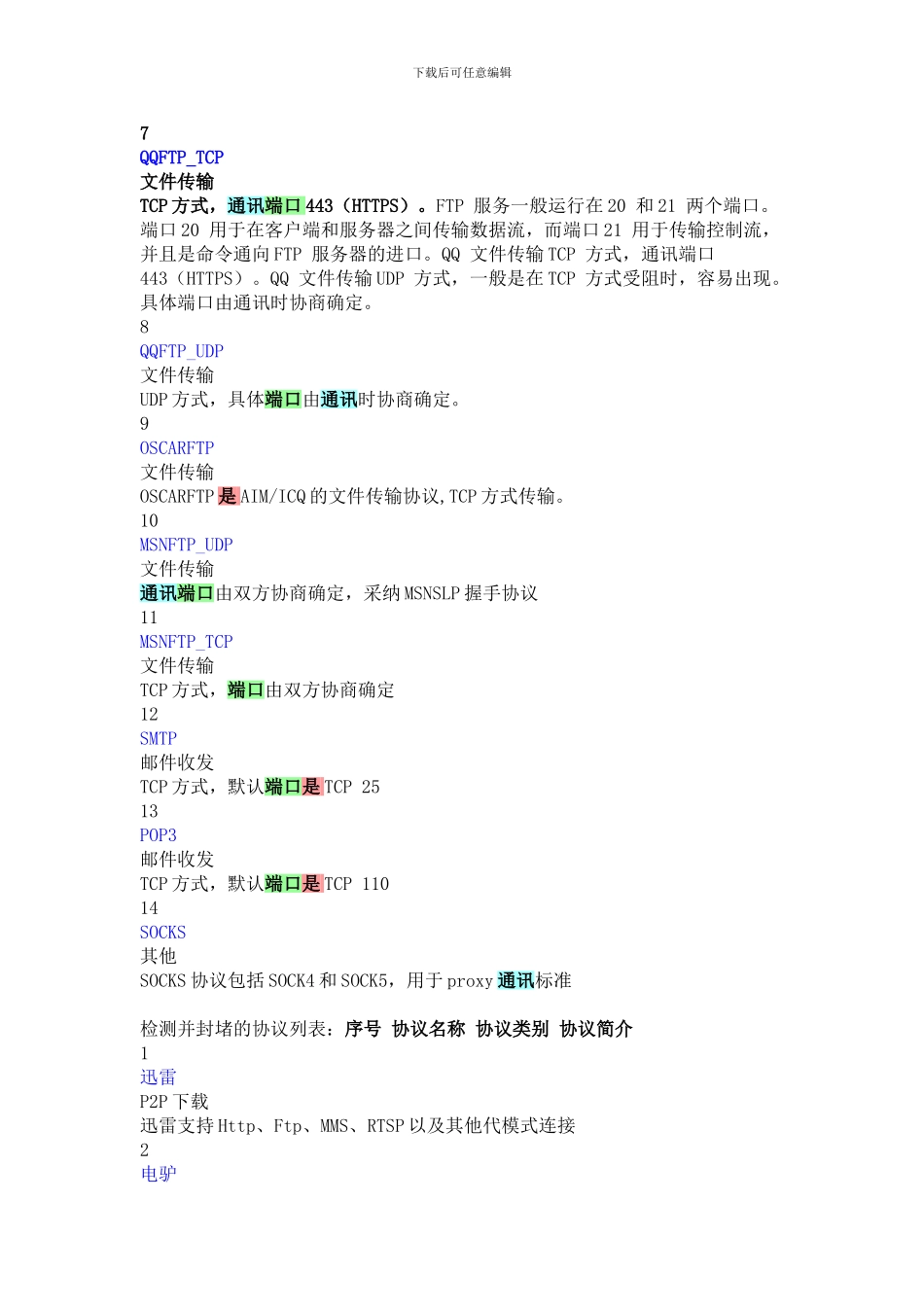 下载后可任意编辑

7
QQFTP_TCP
文件传输
TCP 方式，通讯端口 443（HTTPS）。FTP 服务一般运行在 20 和 21 两个端口。端口 20 用于在客户端和服务器之间传输数据流，而端口 21 用于传输控制流，并且是命令通向 FTP 服务器的进口。QQ 文件传输 TCP 方式，通讯端口 443（HTTPS）。QQ 文件传输 UDP 方式，一般是在 TCP 方式受阻时，容易出现。具体端口由通讯时协商确定。
8
QQFTP_UDP
文件传输
UDP 方式，具体端口由通讯时协商确定。
9
OSCARFTP
文件传输
OSCARFTP 是 AIM/ICQ 的文件传输协议,TCP 方式传输。
10
MSNFTP_UDP
文件传输
通讯端口由双方协商确定，采纳 MSNSLP 握手协议
11
MSNFTP_TCP
文件传输
TCP 方式，端口由双方协商确定
12
SMTP
邮件收发
TCP 方式，默认端口是 TCP 25
13
POP3
邮件收发
TCP 方式，默认端口是 TCP 110
14
SOCKS
其他
SOCKS 协议包括 SOCK4 和 SOCK5，用于 proxy 通讯标准

检测并封堵的协议列表：序号 协议名称 协议类别 协议简介
1
迅雷
P2P 下载
迅雷支持 Http、Ftp、MMS、RTSP 以及其他代模式连接
2
电驴